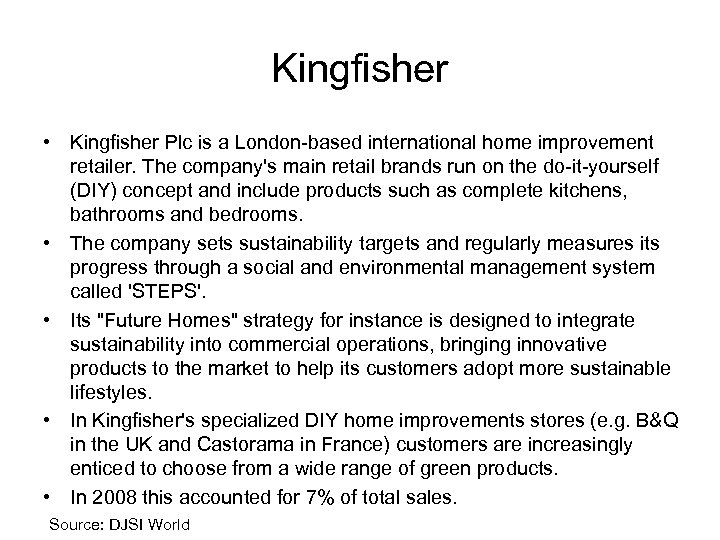 Kingfisher

• Kingfisher Plc is a London-based international home improvement retailer. The company's main retail brands run on the do-it-yourself (DIY) concept and include products such as complete kitchens, bathrooms and bedrooms.
• The company sets sustainability targets and regularly measures its progress through a social and environmental management system called 'STEPS'.
• Its "Future Homes" strategy for instance is designed to integrate sustainability into commercial operations, bringing innovative products to the market to help its customers adopt more sustainable lifestyles.
• In Kingfisher's specialized DIY home improvements stores (e.g. B&Q in the UK and Castorama in France) customers are increasingly enticed to choose from a wide range of green products.
• In 2008 this accounted for 7% of total sales.

Source: DJSI World